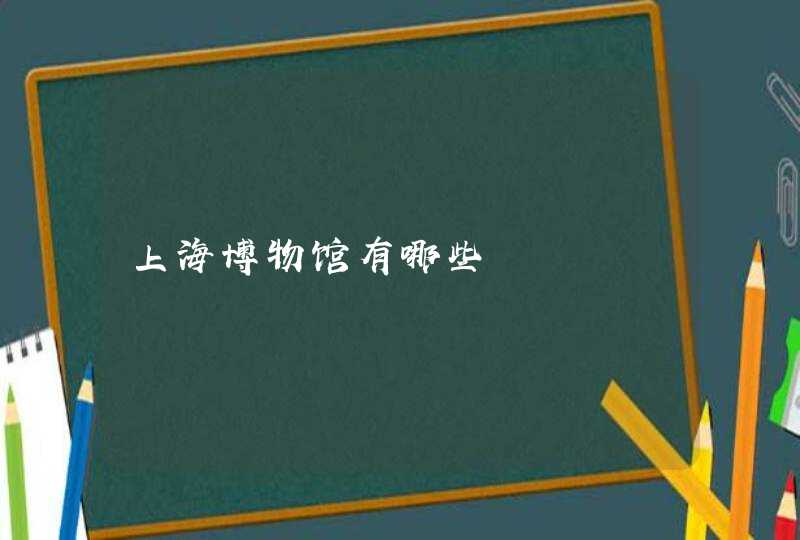 上海博物馆有哪些